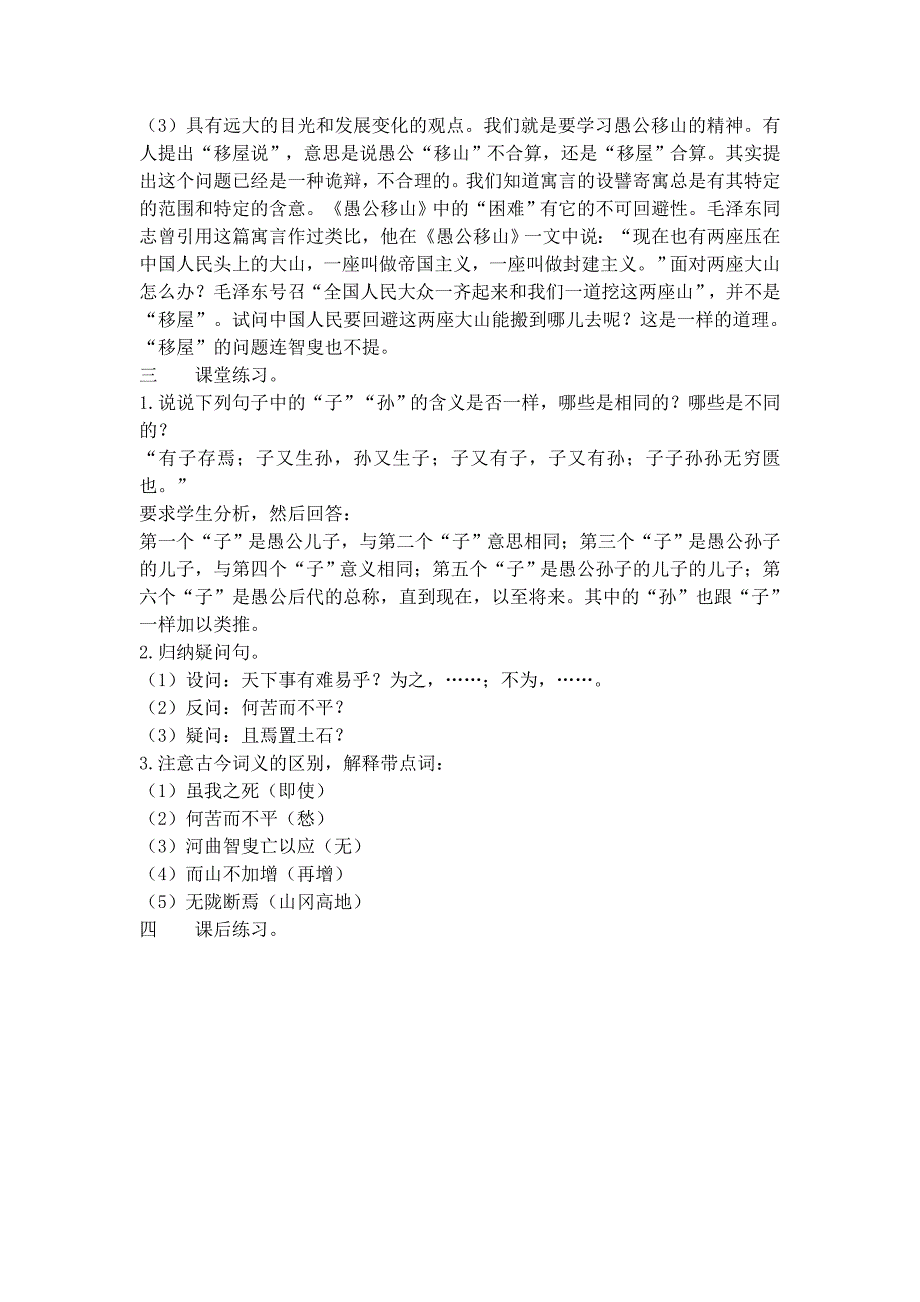 （3）具有远大的目光和发展变化的观点。我们就是要学习愚公移山的精神。有人提出“移屋说”，意思是说愚公“移山”不合算，还是“移屋”合算。其实提出这个问题已经是一种诡辩，不合理的。我们知道寓言的设譬寄寓总是有其特定的范围和特定的含意。《愚公移山》中的“困难”有它的不可回避性。毛泽东同志曾引用这篇寓言作过类比，他在《愚公移山》一文中说：“现在也有两座压在中国人民头上的大山，一座叫做帝国主义，一座叫做封建主义。”面对两座大山怎么办？毛泽东号召“全国人民大众一齐起来和我们一道挖这两座山”，并不是“移屋”。试问中国人民要回避这两座大山能搬到哪儿去呢？这是一样的道理。“移屋”的问题连智叟也不提。

三　　课堂练习。

1.说说下列句子中的“子”“孙”的含义是否一样，哪些是相同的？哪些是不同的？

“有子存焉；子又生孙，孙又生子；子又有子，子又有孙；子子孙孙无穷匮也。”

要求学生分析，然后回答：

第一个“子”是愚公儿子，与第二个“子”意思相同；第三个“子”是愚公孙子的儿子，与第四个“子”意义相同；第五个“子”是愚公孙子的儿子的儿子；第六个“子”是愚公后代的总称，直到现在，以至将来。其中的“孙”也跟“子”一样加以类推。

2.归纳疑问句。

（1）设问：天下事有难易乎？为之，……；不为，……。

（2）反问：何苦而不平？

（3）疑问：且焉置土石？

3.注意古今词义的区别，解释带点词：

（1）虽我之死（即使）

（2）何苦而不平（愁）

（3）河曲智叟亡以应（无）

（4）而山不加增（再增）

（5）无陇断焉（山冈高地）

四　　课后练习。